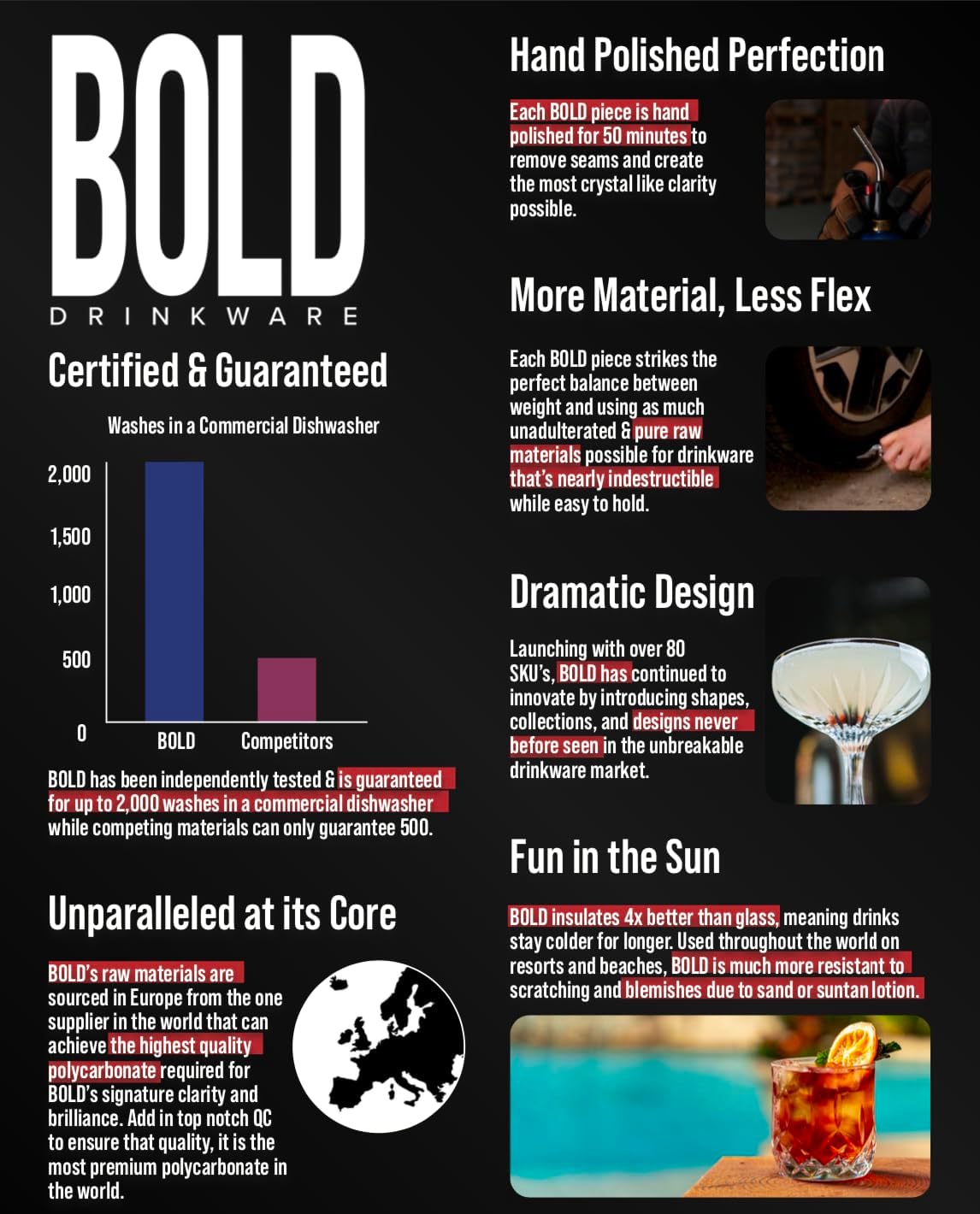 BOLD
DRINKWARE

Certified & Guaranteed

Washes in a Commercial Dishwasher

2,000
1,500
1,000
500
0

BOLD
Competitors

BOLD has been independently tested & is guaranteed for up to 2,000 washes in a commercial dishwasher while competing materials can only guarantee 500.

Unparalleled at its Core

BOLD's raw materials are sourced in Europe from the one supplier in the world that can achieve the highest quality polycarbonate required for BOLD's signature clarity and brilliance. Add in top notch QC to ensure that quality, it is the most premium polycarbonate in the world.

Hand Polished Perfection

Each BOLD piece is hand polished for 50 minutes to remove seams and create the most crystal like clarity possible.

More Material, Less Flex

Each BOLD piece strikes the perfect balance between weight and using as much unadulterated & pure raw materials possible for drinkware that's nearly indestructible while easy to hold.

Dramatic Design

Launching with over 80 SKU's, BOLD has continued to innovate by introducing shapes, collections, and designs never before seen in the unbreakable drinkware market.

Fun in the Sun

BOLD insulates 4x better than glass, meaning drinks stay colder for longer. Used throughout the world on resorts and beaches, BOLD is much more resistant to scratching and blemishes due to sand or suntan lotion.